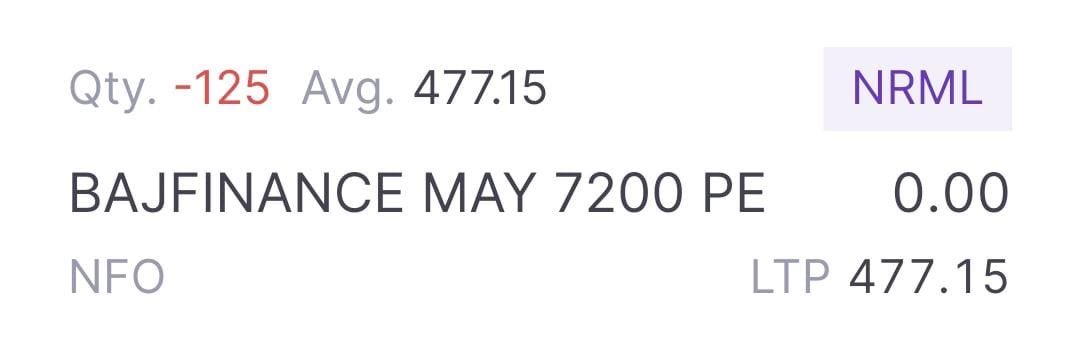 Qty. -125 Avg. 477.15 NRML

BAJFINANCE MAY 7200 PE 0.00

NFO LTP 477.15